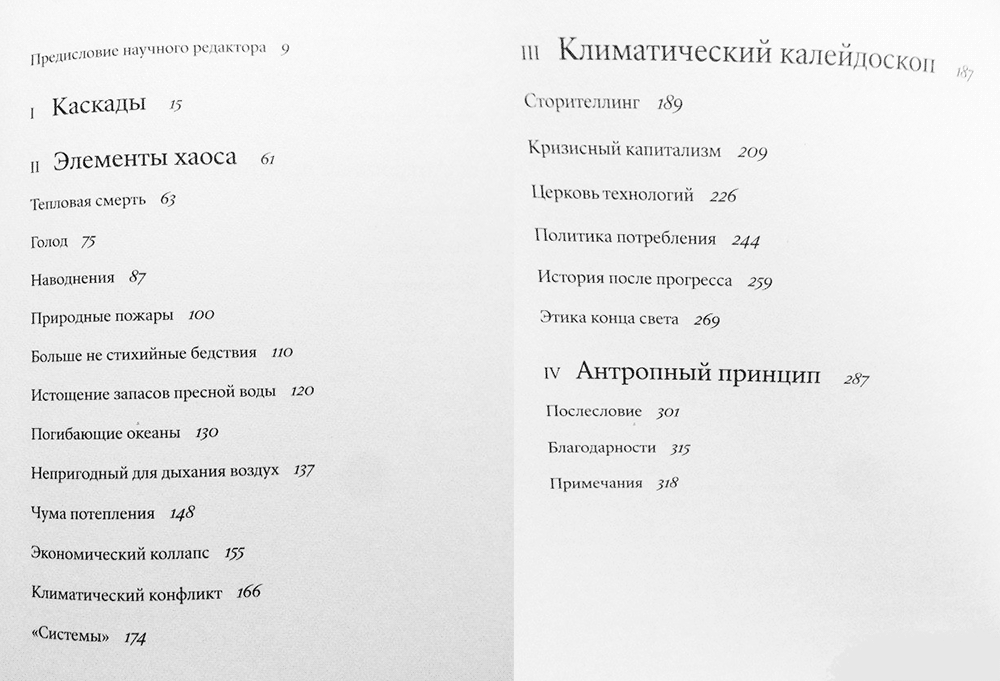 Предисловие научного редактора 9

I Каскады 15

II Элементы хаоса 61

Тепловая смерть 63

Голод 75

Наводнения 87

Природные пожары 100

Больше не стихийные бедствия 110

Истощение запасов пресной воды 120

Погибающие океаны 130

Непригодный для дыхания воздух 137

Чума потепления 148

Экономический коллапс 155

Климатический конфликт 166

«Системы» 174

III Климатический калейдоскоп 187

Сторителлинг 189

Кризисный капитализм 209

Церковь технологий 226

Политика потребления 244

История после прогресса 259

Этика конца света 269

IV Антропный принцип 287

Послесловие 301

Благодарности 315

Примечания 318